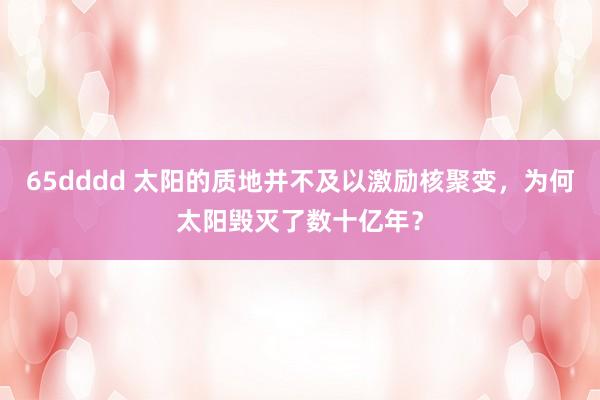 65dddd 太阳的质地并不及以激励核聚变，为何太阳毁灭了数十亿年？